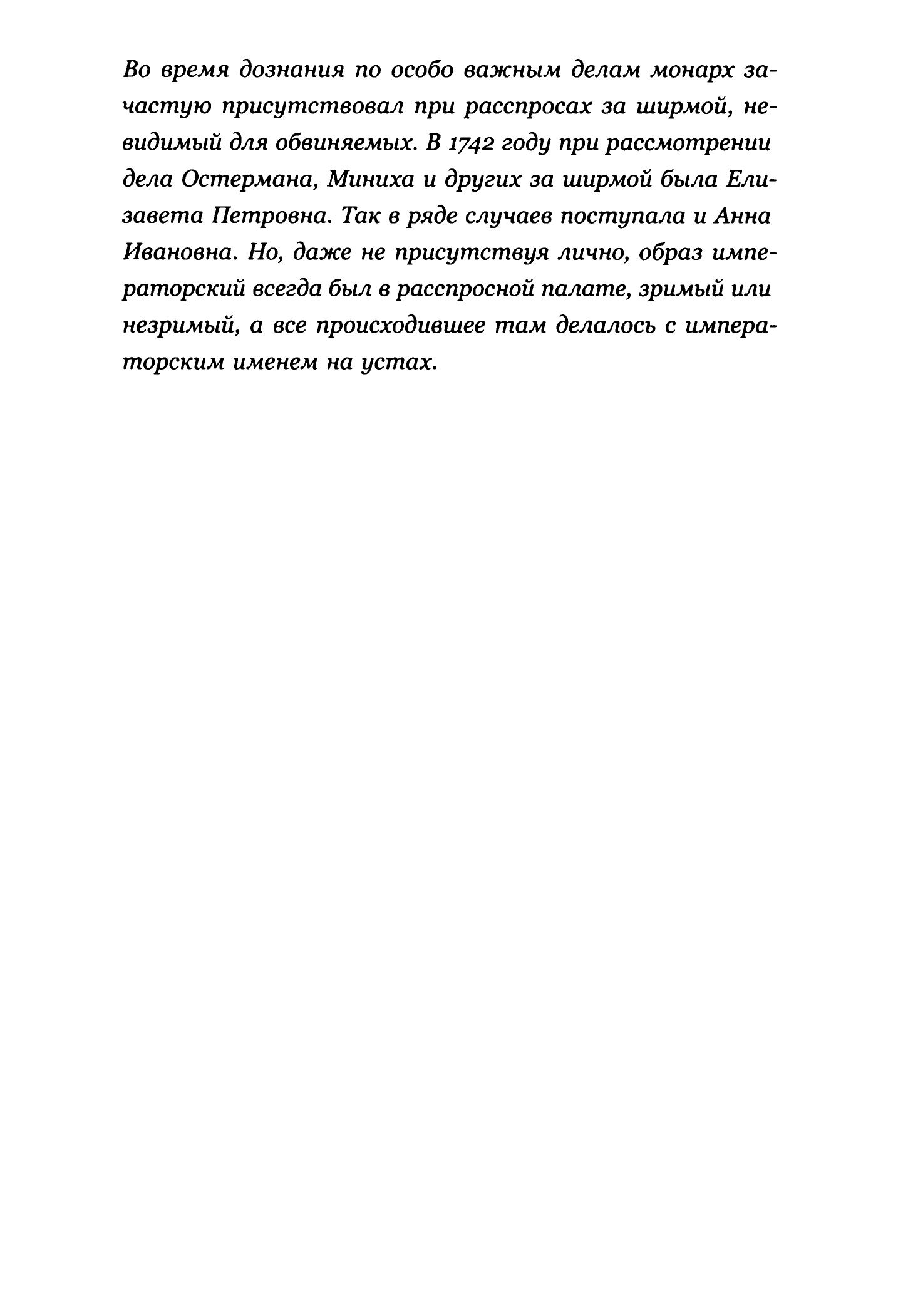 Во время дознания по особо важным делам монарх зачастую присутствовал при расспросах за ширмой, невидимый для обвиняемых. В 1742 году при рассмотрении дела Остермана, Миниха и других за ширмой была Елизавета Петровна. Так в ряде случаев поступала и Анна Ивановна. Но, даже не присутствуя лично, образ императорский всегда был в расспросной палате, зримый или незримый, а все происходившее там делалось с императорским именем на устах.